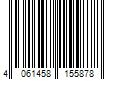 4 061458 155878